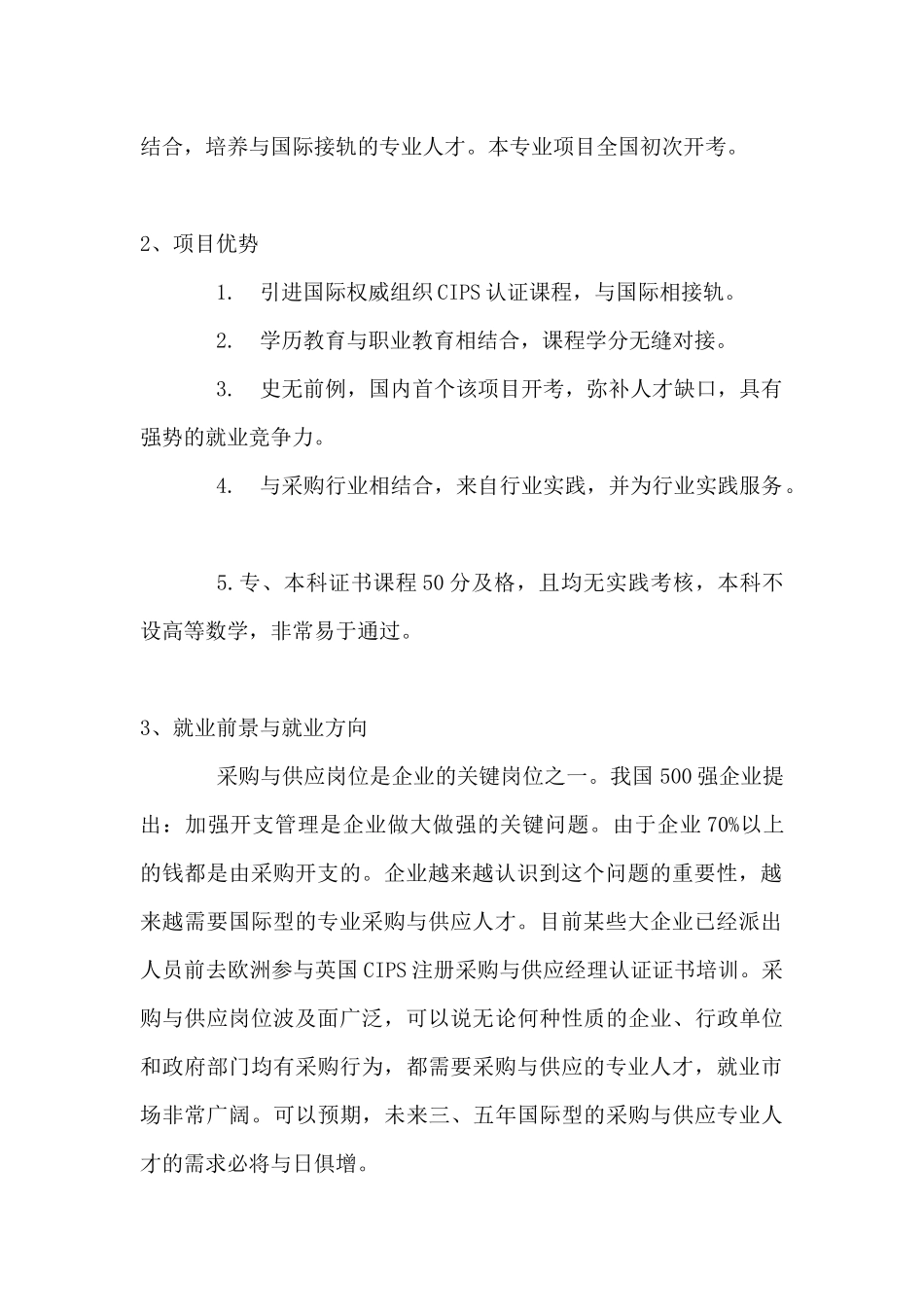 结合，培养与国际接轨的专业人才。本专业项目全国初次开考。

2、项目优势

1. 引进国际权威组织CIPS认证课程，与国际相接轨。

2. 学历教育与职业教育相结合，课程学分无缝对接。

3. 史无前例，国内首个该项目开考，弥补人才缺口，具有强势的就业竞争力。

4. 与采购行业相结合，来自行业实践，并为行业实践服务。

5.专、本科证书课程50分及格，且均无实践考核，本科不设高等数学，非常易于通过。

3、就业前景与就业方向

采购与供应岗位是企业的关键岗位之一。我国500强企业提出：加强开支管理是企业做大做强的关键问题。由于企业70%以上的钱都是由采购开支的。企业越来越认识到这个问题的重要性，越来越需要国际型的专业采购与供应人才。目前某些大企业已经派出人员前去欧洲参与英国CIPS注册采购与供应经理认证证书培训。采购与供应岗位波及面广泛，可以说无论何种性质的企业、行政单位和政府部门均有采购行为，都需要采购与供应的专业人才，就业市场非常广阔。可以预期，未来三、五年国际型的采购与供应专业人才的需求必将与日俱增。